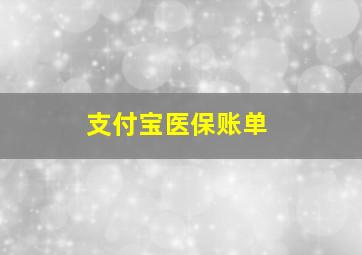 支付宝医保账单